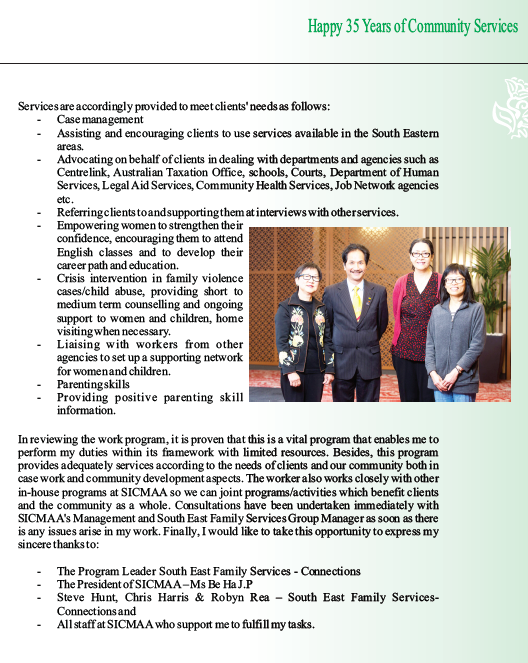 Happy 35 Years of Community Services

Services are accordingly provided to meet clients' needs as follows:
- Case management
- Assisting and encouraging clients to use services available in the South Eastern areas.
- Advocating on behalf of clients in dealing with departments and agencies such as Centrelink, Australian Taxation Office, schools, Courts, Department of Human Services, Legal Aid Services, Community Health Services, Job Network agencies etc.
- Referring clients to and supporting them at interviews with other services.
- Empowering women to strengthen their confidence, encouraging them to attend English classes and to develop their career path and education.
- Crisis intervention in family violence cases/child abuse, providing short to medium term counselling and ongoing support to women and children, home visiting when necessary.
- Liaising with workers from other agencies to set up a supporting network for women and children.
- Parenting skills
- Providing positive parenting skill information.

In reviewing the work program, it is proven that this is a vital program that enables me to perform my duties within its framework with limited resources. Besides, this program provides adequately services according to the needs of clients and our community both in case work and community development aspects. The worker also works closely with other in-house programs at SICMAA so we can joint programs/activities which benefit clients and the community as a whole. Consultations have been undertaken immediately with SICMAA's Management and South East Family Services Group Manager as soon as there is any issues arise in my work. Finally, I would like to take this opportunity to express my sincere thanks to:

- The Program Leader South East Family Services - Connections
- The President of SICMAA – Ms Be Ha J.P
- Steve Hunt, Chris Harris & Robyn Rea – South East Family Services-Connections and
- All staff at SICMAA who support me to fulfill my tasks.